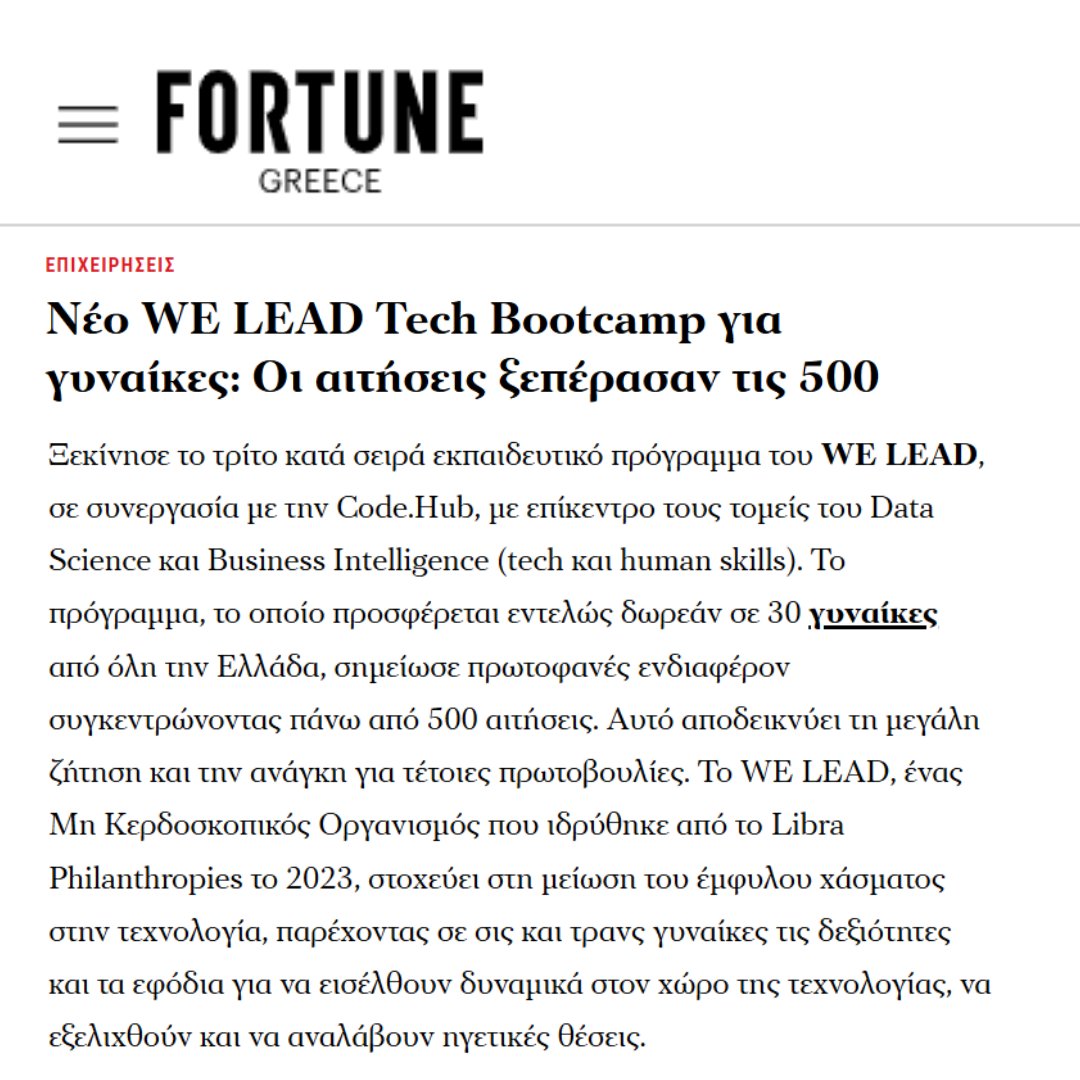 FORTUNE
GREECE

ΕΠΙΧΕΙΡΗΣΕΙΣ

Νέο WE LEAD Tech Bootcamp για γυναίκες: Οι αιτήσεις ξεπέρασαν τις 500

Ξεκίνησε το τρίτο κατά σειρά εκπαιδευτικό πρόγραμμα του WE LEAD, σε συνεργασία με την Code.Hub, με επίκεντρο τους τομείς του Data Science και Business Intelligence (tech και human skills). Το πρόγραμμα, το οποίο προσφέρεται εντελώς δωρεάν σε 30 γυναίκες από όλη την Ελλάδα, σημείωσε πρωτοφανές ενδιαφέρον συγκεντρώνοντας πάνω από 500 αιτήσεις. Αυτό αποδεικνύει τη μεγάλη ζήτηση και την ανάγκη για τέτοιες πρωτοβουλίες. Το WE LEAD, ένας Μη Κερδοσκοπικός Οργανισμός που ιδρύθηκε από το Libra Philanthropies το 2023, στοχεύει στη μείωση του έμφυλου χάσματος στην τεχνολογία, παρέχοντας σε σις και τρανς γυναίκες τις δεξιότητες και τα εφόδια για να εισέλθουν δυναμικά στον χώρο της τεχνολογίας, να εξελιχθούν και να αναλάβουν ηγετικές θέσεις.